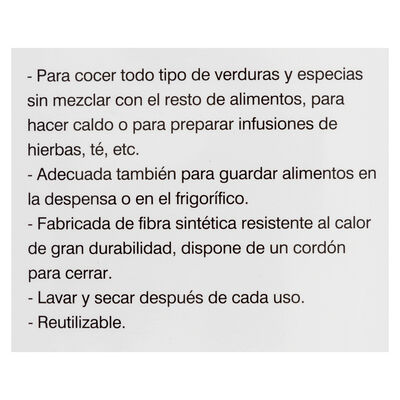 - Para cocer todo tipo de verduras y especias sin mezclar con el resto de alimentos, para hacer caldo o para preparar infusiones de hierbas, té, etc.
- Adecuada también para guardar alimentos en la despensa o en el frigorífico.
- Fabricada de fibra sintética resistente al calor de gran durabilidad, dispone de un cordón para cerrar.
- Lavar y secar después de cada uso.
- Reutilizable.